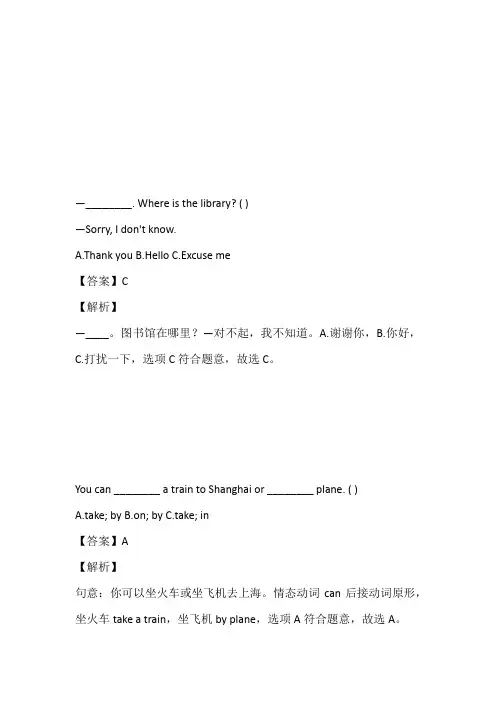 —________. Where is the library? ( )

—Sorry, I don't know.

A.Thank you B.Hello C.Excuse me

【答案】C

【解析】

—____。图书馆在哪里？—对不起，我不知道。A.谢谢你，B.你好，C.打扰一下，选项 C 符合题意，故选 C。

You can ________ a train to Shanghai or ________ plane. ( )

A.take; by B.on; by C.take; in

【答案】A

【解析】

句意：你可以坐火车或坐飞机去上海。情态动词 can 后接动词原形，坐火车 take a train，坐飞机 by plane，选项 A 符合题意，故选 A。